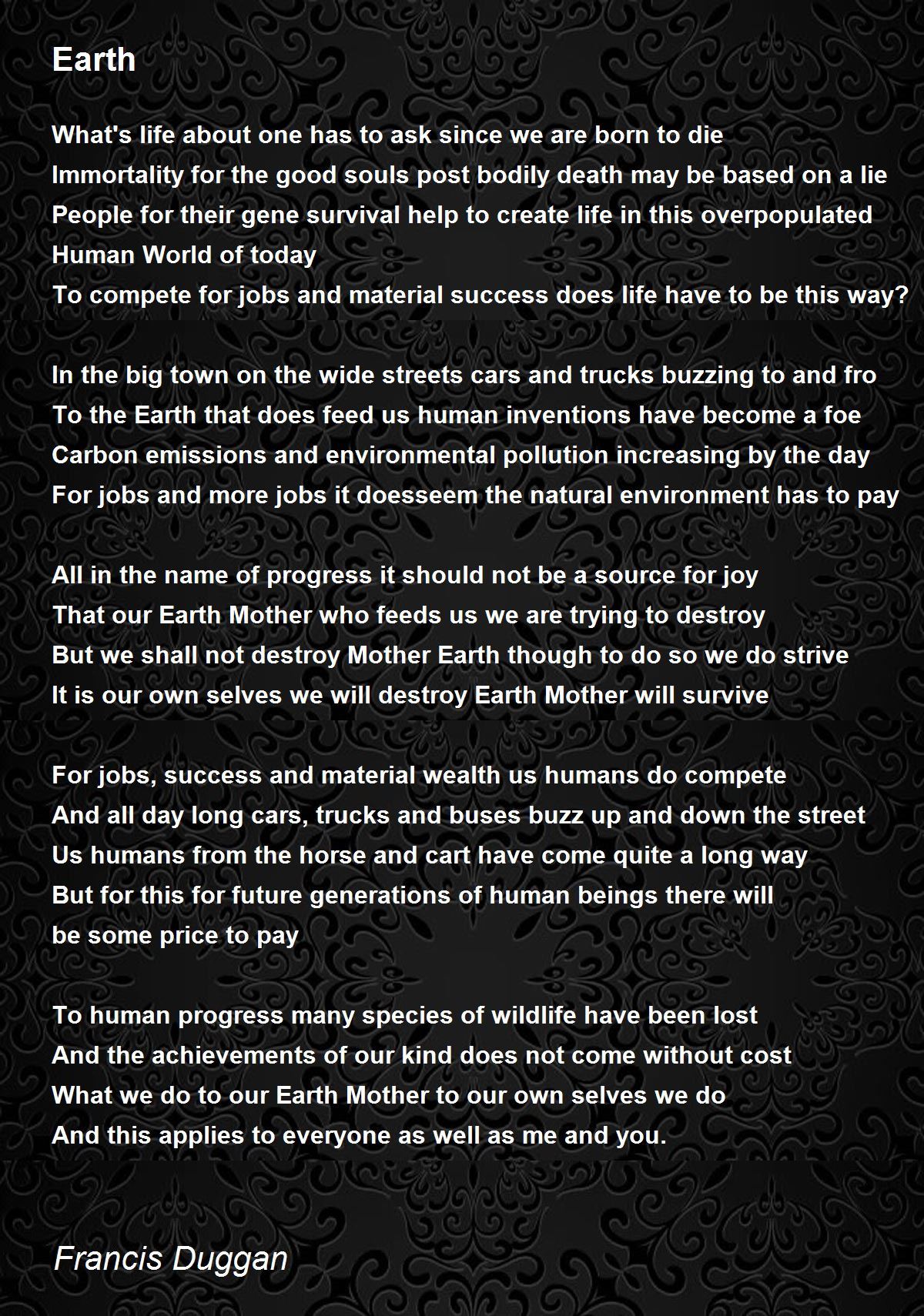 Earth

What's life about one has to ask since we are born to die
Immortality for the good souls post bodily death may be based on a lie
People for their gene survival help to create life in this overpopulated Human World of today
To compete for jobs and material success does life have to be this way?

In the big town on the wide streets cars and trucks buzzing to and fro
To the Earth that does feed us human inventions have become a foe
Carbon emissions and environmental pollution increasing by the day
For jobs and more jobs it doesseem the natural environment has to pay

All in the name of progress it should not be a source for joy
That our Earth Mother who feeds us we are trying to destroy
But we shall not destroy Mother Earth though to do so we do strive
It is our own selves we will destroy Earth Mother will survive

For jobs, success and material wealth us humans do compete
And all day long cars, trucks and buses buzz up and down the street
Us humans from the horse and cart have come quite a long way
But for this for future generations of human beings there will be some price to pay

To human progress many species of wildlife have been lost
And the achievements of our kind does not come without cost
What we do to our Earth Mother to our own selves we do
And this applies to everyone as well as me and you.

Francis Duggan